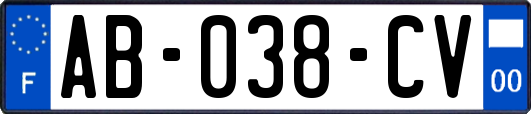 F

AB-038-CV

00